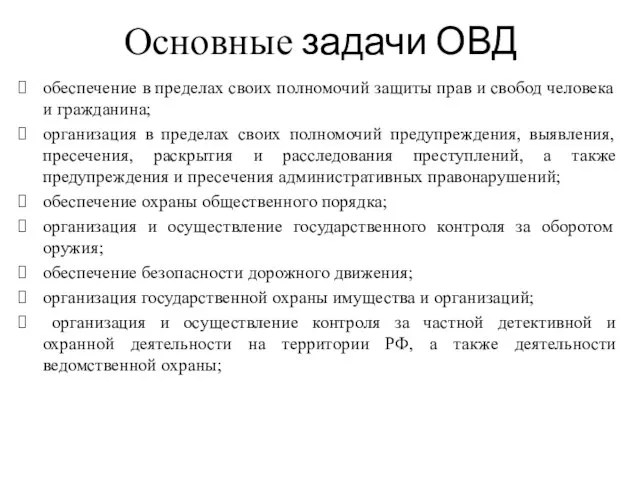 Основные задачи ОВД

обеспечение в пределах своих полномочий защиты прав и свобод человека и гражданина;

организация в пределах своих полномочий предупреждения, выявления, пресечения, раскрытия и расследования преступлений, а также предупреждения и пресечения административных правонарушений;

обеспечение охраны общественного порядка;

организация и осуществление государственного контроля за оборотом оружия;

обеспечение безопасности дорожного движения;

организация государственной охраны имущества и организаций;

организация и осуществление контроля за частной детективной и охранной деятельности на территории РФ, а также деятельности ведомственной охраны;